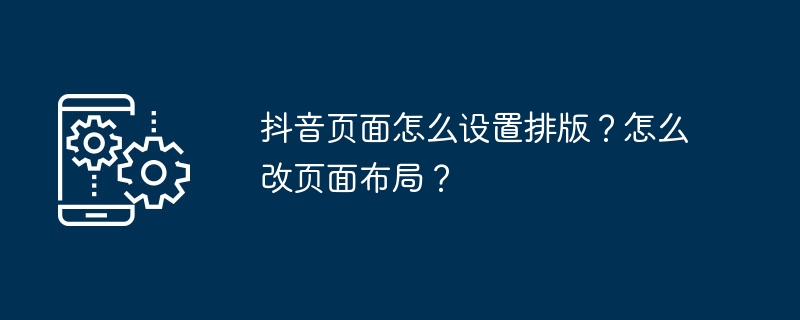 抖音页面怎么设置排版？怎么改页面布局？